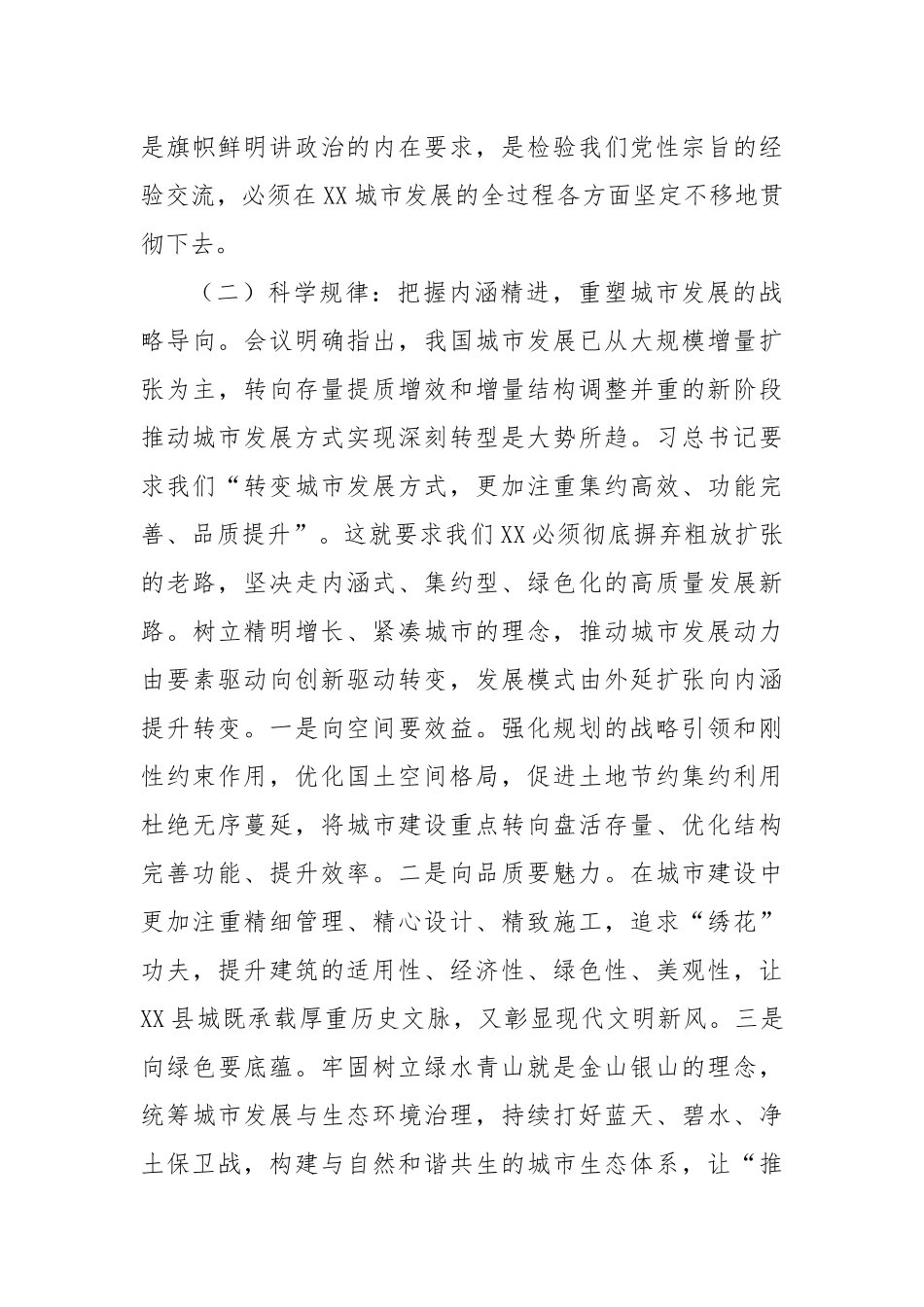 是旗帜鲜明讲政治的内在要求，是检验我们党性宗旨的经验交流，必须在XX城市发展的全过程各方面坚定不移地贯彻下去。

（二）科学规律：把握内涵精进，重塑城市发展的战略导向。会议明确指出，我国城市发展已从大规模增量扩张为主，转向存量提质增效和增量结构调整并重的新阶段推动城市发展方式实现深刻转型是大势所趋。习总书记要求我们“转变城市发展方式，更加注重集约高效、功能完善、品质提升”。这就要求我们XX必须彻底摒弃粗放扩张的老路，坚决走内涵式、集约型、绿色化的高质量发展新路。树立精明增长、紧凑城市的理念，推动城市发展动力由要素驱动向创新驱动转变，发展模式由外延扩张向内涵提升转变。一是向空间要效益。强化规划的战略引领和刚性约束作用，优化国土空间格局，促进土地节约集约利用杜绝无序蔓延，将城市建设重点转向盘活存量、优化结构完善功能、提升效率。二是向品质要魅力。在城市建设中更加注重精细管理、精心设计、精致施工，追求“绣花”功夫，提升建筑的适用性、经济性、绿色性、美观性，让XX县城既承载厚重历史文脉，又彰显现代文明新风。三是向绿色要底蕴。牢固树立绿水青山就是金山银山的理念，统筹城市发展与生态环境治理，持续打好蓝天、碧水、净土保卫战，构建与自然和谐共生的城市生态体系，让“推